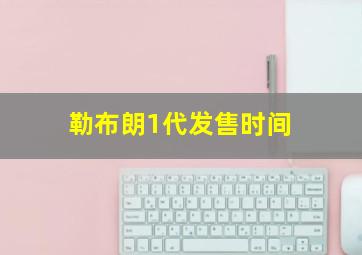 勒布朗1代发售时间